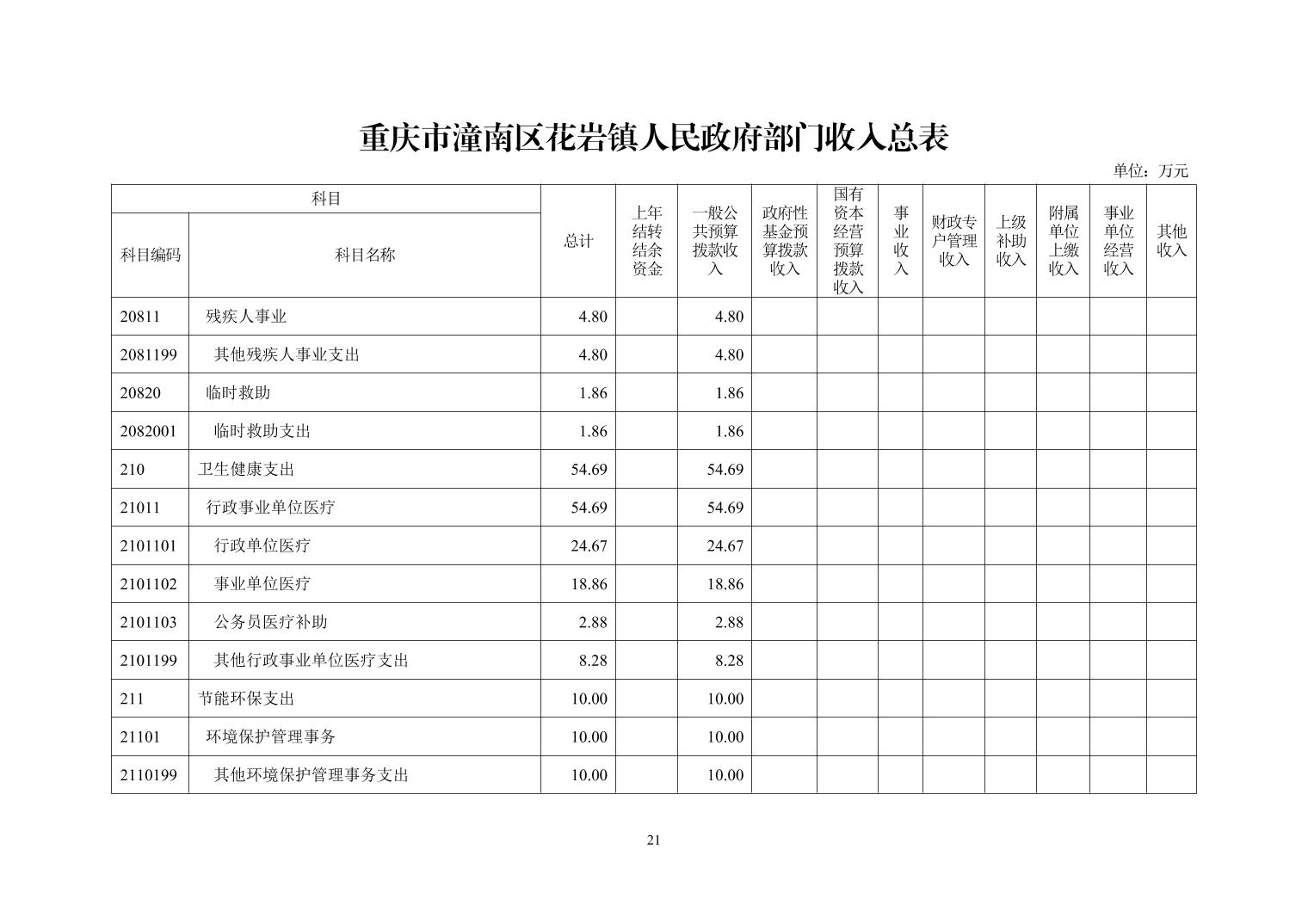 重庆市潼南区花岩镇人民政府部门收入总表

单位：万元

| 科目编码 | 科目名称 | 总计 | 上年结转结余资金 | 一般公共预算拨款收入 | 政府性基金预算拨款收入 | 国有资本经营预算拨款收入 | 事业收入 | 财政专户管理收入 | 上级补助收入 | 附属单位上缴收入 | 事业单位经营收入 | 其他收入 |
|---|---|---|---|---|---|---|---|---|---|---|---|---|
| 20811 | 残疾人事业 | 4.80 | | 4.80 | | | | | | | | |
| 2081199 | 其他残疾人事业支出 | 4.80 | | 4.80 | | | | | | | | |
| 20820 | 临时救助 | 1.86 | | 1.86 | | | | | | | | |
| 2082001 | 临时救助支出 | 1.86 | | 1.86 | | | | | | | | |
| 210 | 卫生健康支出 | 54.69 | | 54.69 | | | | | | | | |
| 21011 | 行政事业单位医疗 | 54.69 | | 54.69 | | | | | | | | |
| 2101101 | 行政单位医疗 | 24.67 | | 24.67 | | | | | | | | |
| 2101102 | 事业单位医疗 | 18.86 | | 18.86 | | | | | | | | |
| 2101103 | 公务员医疗补助 | 2.88 | | 2.88 | | | | | | | | |
| 2101199 | 其他行政事业单位医疗支出 | 8.28 | | 8.28 | | | | | | | | |
| 211 | 节能环保支出 | 10.00 | | 10.00 | | | | | | | | |
| 21101 | 环境保护管理事务 | 10.00 | | 10.00 | | | | | | | | |
| 2110199 | 其他环境保护管理事务支出 | 10.00 | | 10.00 | | | | | | | | |

21